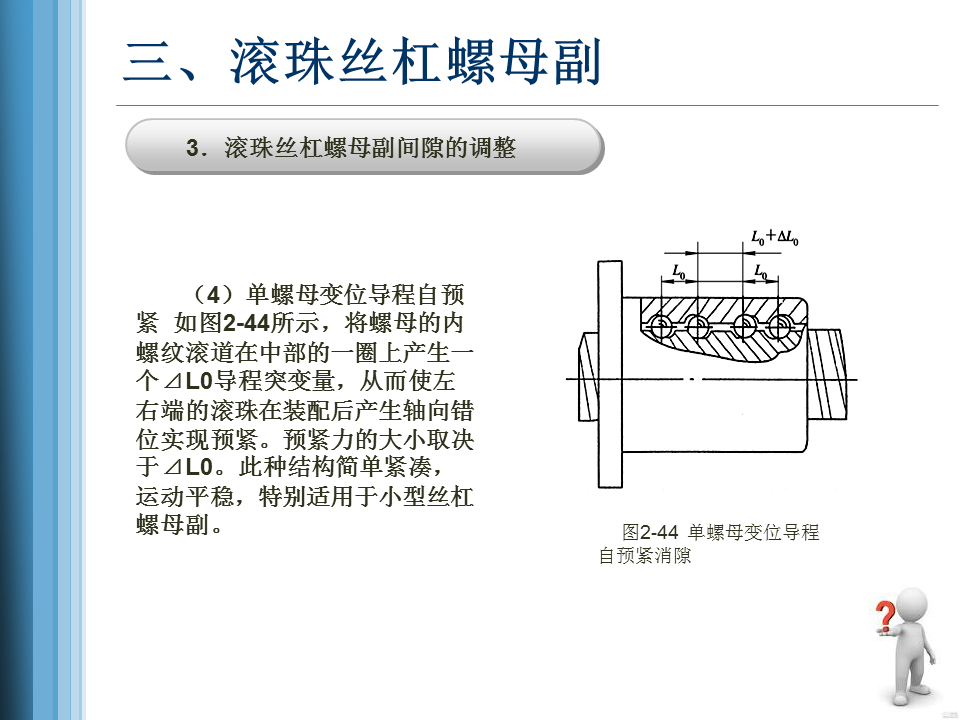 三、滚珠丝杠螺母副

3．滚珠丝杠螺母副间隙的调整

（4）单螺母变位导程自预紧 如图2-44所示，将螺母的内螺纹滚道在中部的一圈上产生一个⊿L0导程突变量，从而使左右端的滚珠在装配后产生轴向错位实现预紧。预紧力的大小取决于⊿L0。此种结构简单紧凑，运动平稳，特别适用于小型丝杠螺母副。

$L_0+\Delta L_0$

$L_0$

$L_0$

图2-44 单螺母变位导程自预紧消隙

?